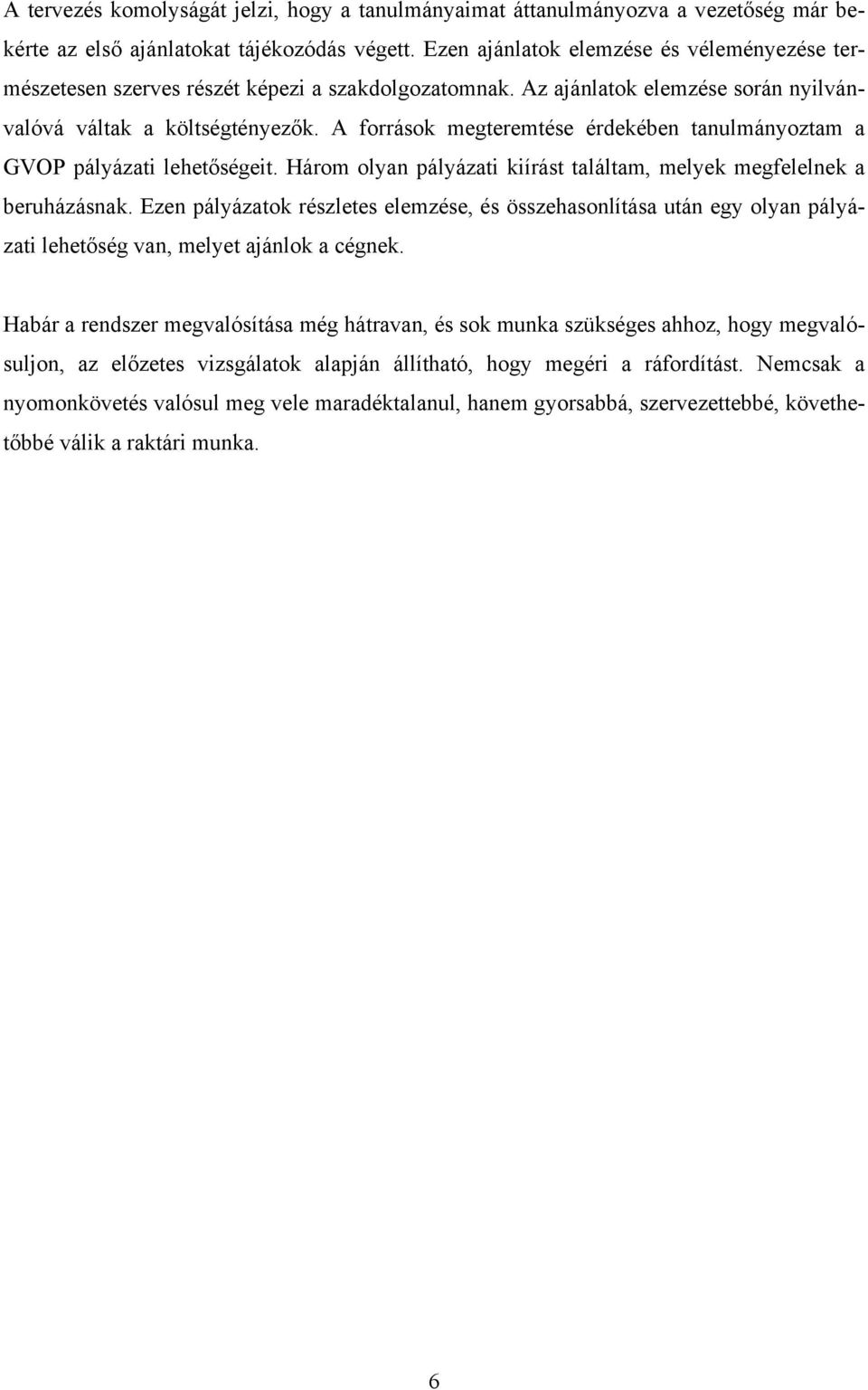 A tervezés komolyságát jelzi, hogy a tanulmányaimat áttanulmányozva a vezetőség már bekérte az első ajánlatokat tájékozódás végett. Ezen ajánlatok elemzése és véleményezése természetesen szerves részét képezi a szakdolgozatomnak. Az ajánlatok elemzése során nyilvánvalóvá váltak a költségtényezők. A források megteremtése érdekében tanulmányoztam a GVOP pályázati lehetőségeit. Három olyan pályázati kiírást találtam, melyek megfelelnek a beruházásnak. Ezen pályázatok részletes elemzése, és összehasonlítása után egy olyan pályázati lehetőség van, melyet ajánlok a cégnek.

Habár a rendszer megvalósítása még hátravan, és sok munka szükséges ahhoz, hogy megvalósuljon, az előzetes vizsgálatok alapján állítható, hogy megéri a ráfordítást. Nemcsak a nyomonkövetés valósul meg vele maradéktalanul, hanem gyorsabbá, szervezettebbé, követhetőbbé válik a raktári munka.

6